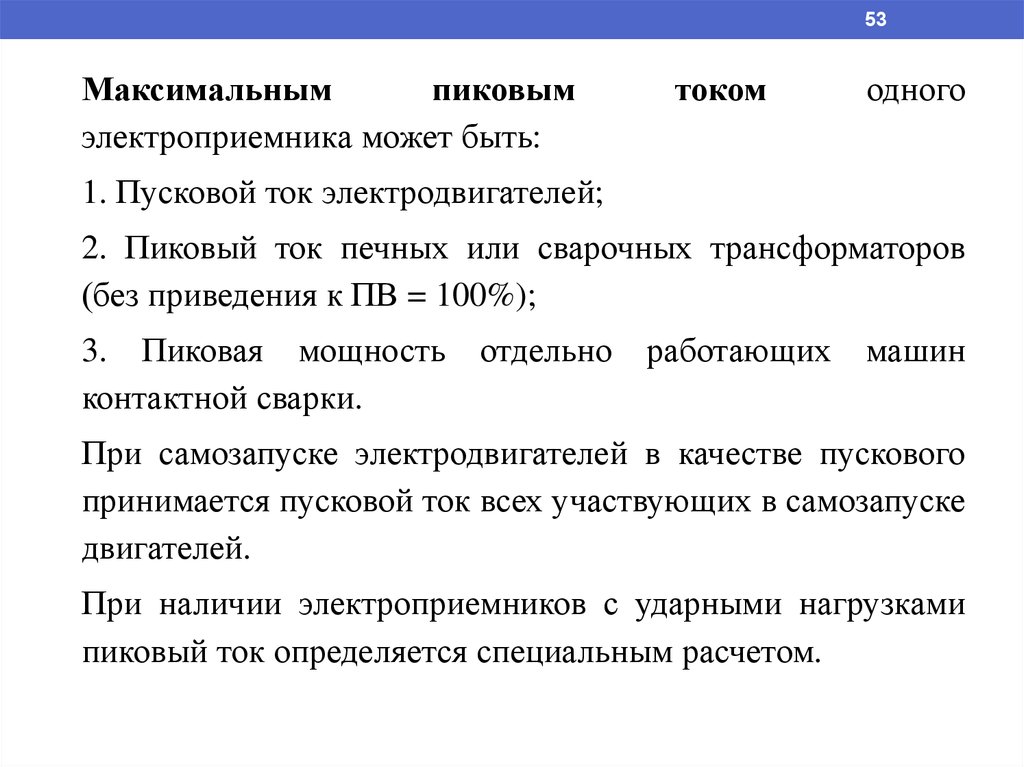 53

Максимальным пиковым током одного электроприемника может быть:

1. Пусковой ток электродвигателей;

2. Пиковый ток печных или сварочных трансформаторов (без приведения к ПВ = 100%);

3. Пиковая мощность отдельно работающих машин контактной сварки.

При самозапуске электродвигателей в качестве пускового принимается пусковой ток всех участвующих в самозапуске двигателей.

При наличии электроприемников с ударными нагрузками пиковый ток определяется специальным расчетом.